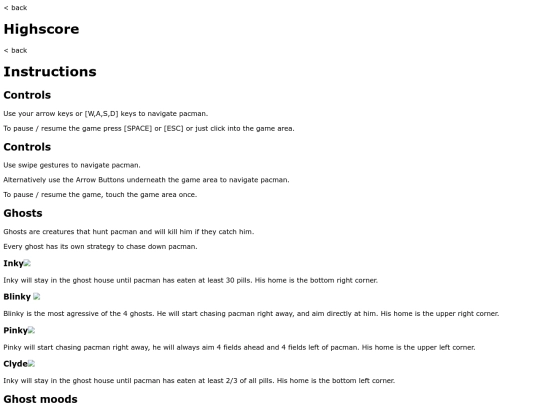 < back

Highscore

< back

Instructions

Controls

Use your arrow keys or [W,A,S,D] keys to navigate pacman.

To pause / resume the game press [SPACE] or [ESC] or just click into the game area.

Controls

Use swipe gestures to navigate pacman.

Alternatively use the Arrow Buttons underneath the game area to navigate pacman.

To pause / resume the game, touch the game area once.

Ghosts

Ghosts are creatures that hunt pacman and will kill him if they catch him.

Every ghost has its own strategy to chase down pacman.

Inky

Inky will stay in the ghost house until pacman has eaten at least 30 pills. His home is the bottom right corner.

Blinky

Blinky is the most agressive of the 4 ghosts. He will start chasing pacman right away, and aim directly at him. His home is the upper right corner.

Pinky

Pinky will start chasing pacman right away, he will always aim 4 fields ahead and 4 fields left of pacman. His home is the upper left corner.

Clyde

Inky will stay in the ghost house until pacman has eaten at least 2/3 of all pills. His home is the bottom left corner.

Ghost moods